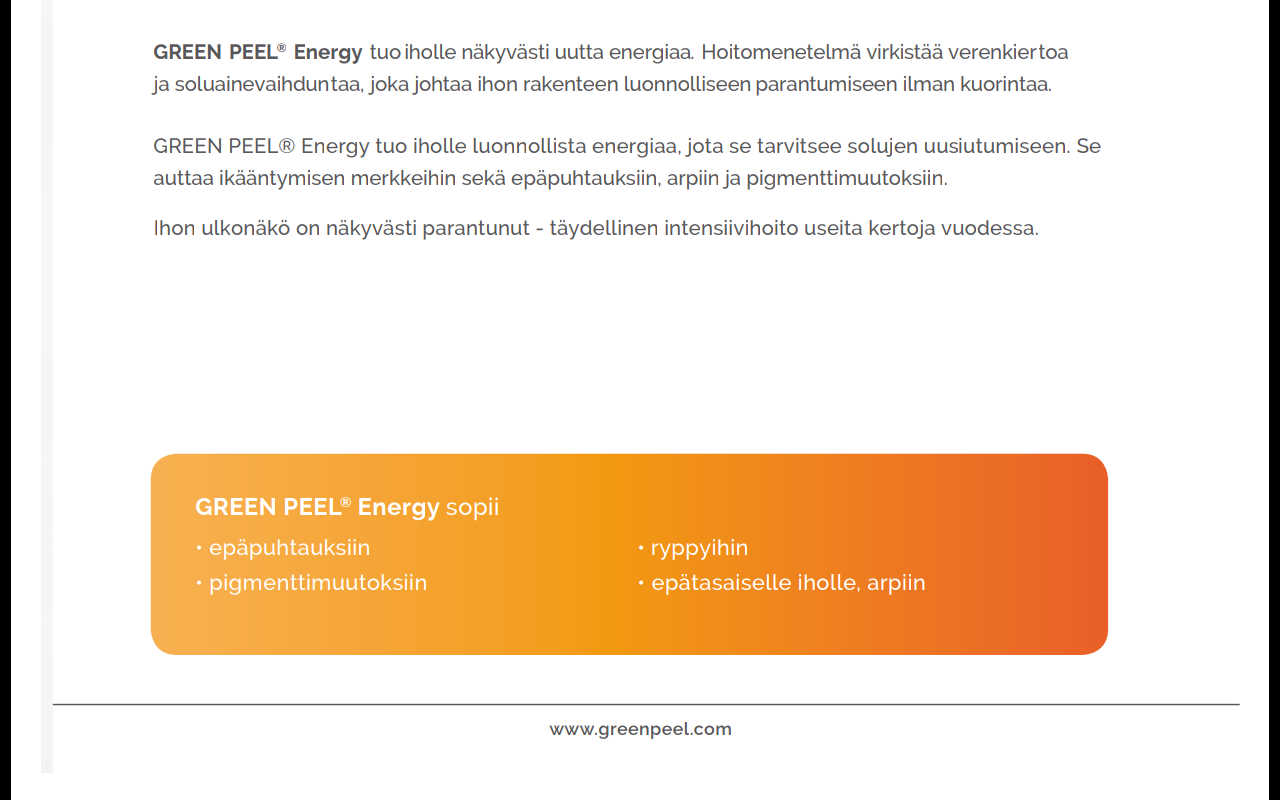 GREEN PEEL® Energy tuo iholle näkyvästi uutta energiaa. Hoitomenetelmä virkistää verenkiertoa ja soluainevaihduntaa, joka johtaa ihon rakenteen luonnolliseen parantumiseen ilman kuorintaa.

GREEN PEEL® Energy tuo iholle luonnollista energiaa, jota se tarvitsee solujen uusiutumiseen. Se auttaa ikääntymisen merkkeihin sekä epäpuhtauksiin, arpiin ja pigmenttimuutoksiin.

Ihon ulkonäkö on näkyvästi parantunut - täydellinen intensiivihoito useita kertoja vuodessa.

GREEN PEEL® Energy sopii
• epäpuhtauksiin
• pigmenttimuutoksiin

• ryppyihin
• epätasaiselle iholle, arpiin

www.greenpeel.com